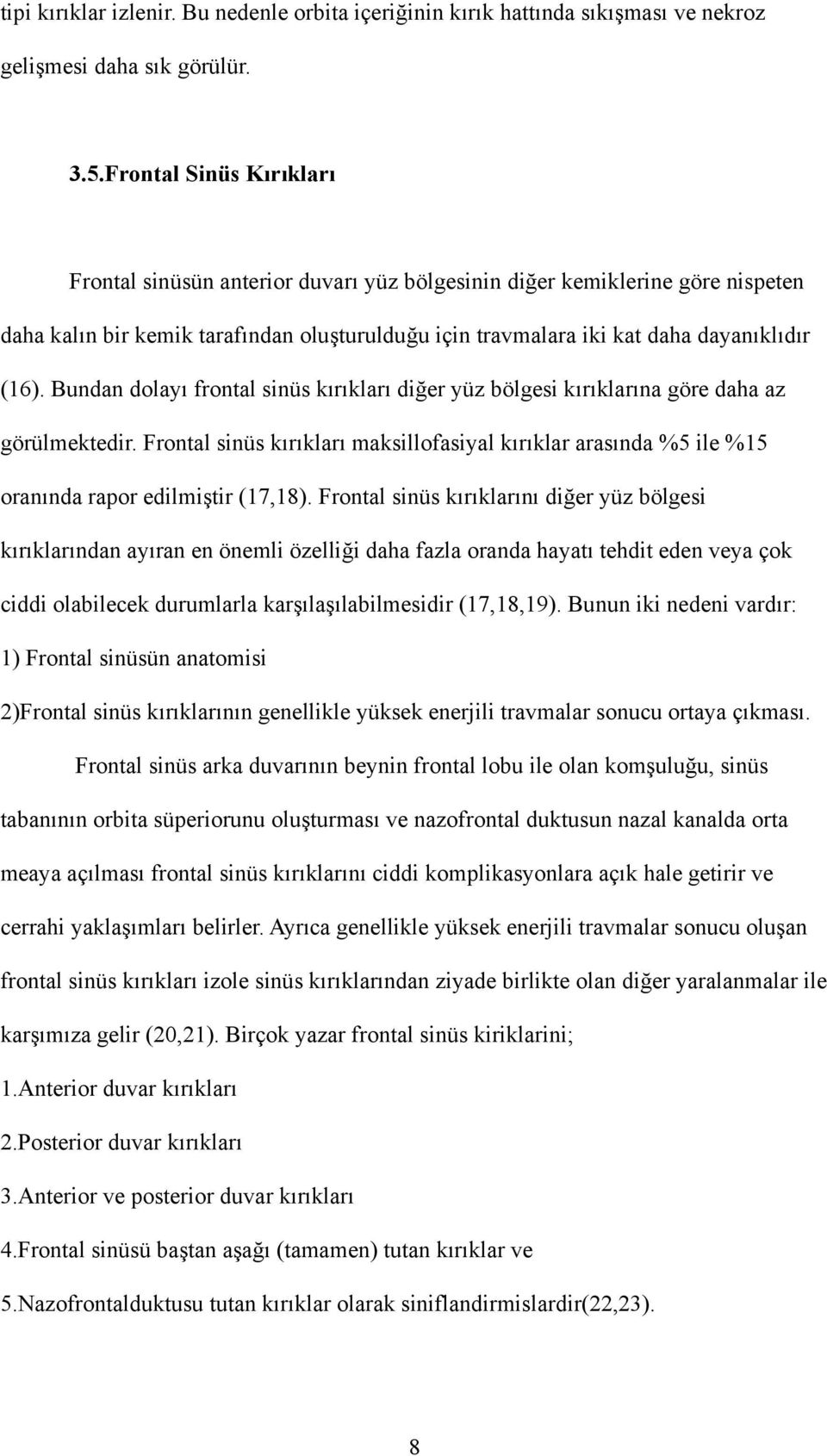 tipi kırıklar izlenir. Bu nedenle orbita içeriğinin kırık hattında sıkışması ve nekroz gelişmesi daha sık görülür.

3.5.Frontal Sinüs Kırıkları

Frontal sinüsün anterior duvarı yüz bölgesinin diğer kemiklerine göre nispeten daha kalın bir kemik tarafından oluşturulduğu için travmalara iki kat daha dayanıklıdır (16). Bundan dolayı frontal sinüs kırıkları diğer yüz bölgesi kırıklarına göre daha az görülmektedir. Frontal sinüs kırıkları maksillofasiyal kırıklar arasında %5 ile %15 oranında rapor edilmiştir (17,18). Frontal sinüs kırıklarını diğer yüz bölgesi kırıklarından ayıran en önemli özelliği daha fazla oranda hayatı tehdit eden veya çok ciddi olabilecek durumlarla karşılaşılabilmesidir (17,18,19). Bunun iki nedeni vardır:
1) Frontal sinüsün anatomisi
2)Frontal sinüs kırıklarının genellikle yüksek enerjili travmalar sonucu ortaya çıkması.

Frontal sinüs arka duvarının beynin frontal lobu ile olan komşuluğu, sinüs tabanının orbita süperiorunu oluşturması ve nazofrontal duktusun nazal kanalda orta meaya açılması frontal sinüs kırıklarını ciddi komplikasyonlara açık hale getirir ve cerrahi yaklaşımları belirler. Ayrıca genellikle yüksek enerjili travmalar sonucu oluşan frontal sinüs kırıkları izole sinüs kırıklarından ziyade birlikte olan diğer yaralanmalar ile karşımıza gelir (20,21). Birçok yazar frontal sinüs kiriklarini;
1.Anterior duvar kırıkları
2.Posterior duvar kırıkları
3.Anterior ve posterior duvar kırıkları
4.Frontal sinüsü baştan aşağı (tamamen) tutan kırıklar ve
5.Nazofrontalduktusu tutan kırıklar olarak siniflandirmislardir(22,23).

8